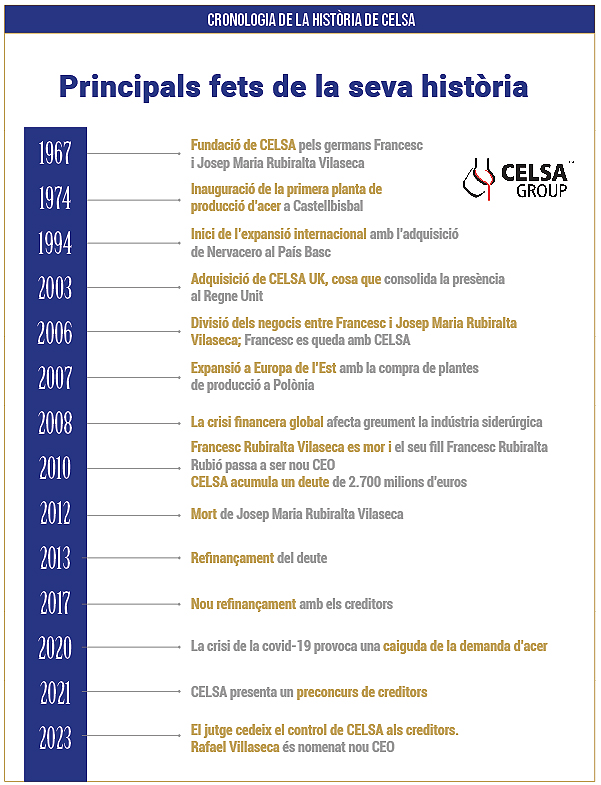 CRONOLOGIA DE LA HISTÒRIA DE CELSA

Principals fets de la seva història

CELSA GROUP

1967 Fundació de CELSA pels germans Francesc i Josep Maria Rubiralta Vilaseca

1974 Inauguració de la primera planta de producció d'acer a Castellbisbal

1994 Inici de l'expansió internacional amb l'adquisició de Nervacero al País Basc

2003 Adquisició de CELSA UK, cosa que consolida la presència al Regne Unit

2006 Divisió dels negocis entre Francesc i Josep Maria Rubiralta Vilaseca; Francesc es queda amb CELSA

2007 Expansió a Europa de l'Est amb la compra de plantes de producció a Polònia

2008 La crisi financera global afecta greument la indústria siderúrgica

2010 Francesc Rubiralta Vilaseca es mor i el seu fill Francesc Rubiralta Rubió passa a ser nou CEO
CELSA acumula un deute de 2.700 milions d'euros

2012 Mort de Josep Maria Rubiralta Vilaseca

2013 Refinançament del deute

2017 Nou refinançament amb els creditors

2020 La crisi de la covid-19 provoca una caiguda de la demanda d'acer

2021 CELSA presenta un preconcurs de creditors

2023 El jutge cedeix el control de CELSA als creditors.
Rafael Villaseca és nomenat nou CEO